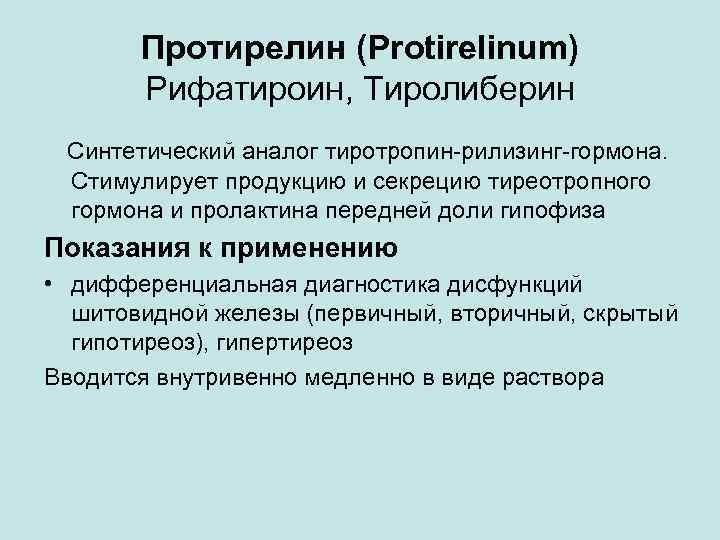 Протирелин (Protirelinum)
Рифатироин, Тиролиберин

Синтетический аналог тиротропин-рилизинг-гормона. Стимулирует продукцию и секрецию тиреотропного гормона и пролактина передней доли гипофиза

Показания к применению

• дифференциальная диагностика дисфункций шитовидной железы (первичный, вторичный, скрытый гипотиреоз), гипертиреоз

Вводится внутривенно медленно в виде раствора